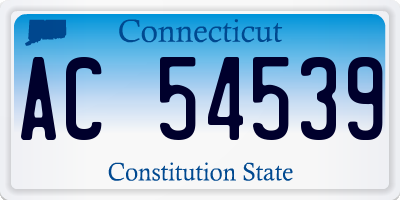 Connecticut

AC 54539

Constitution State